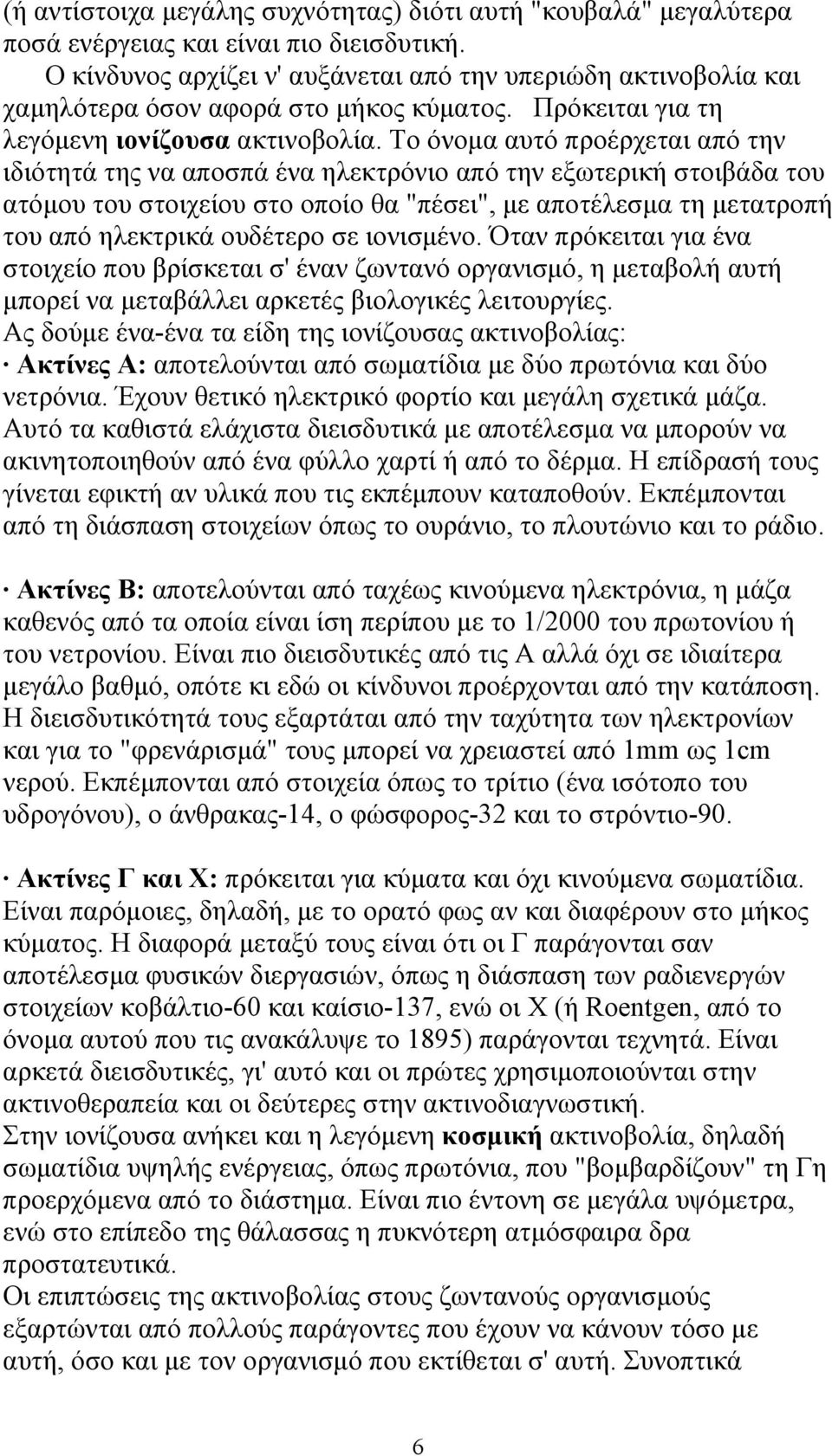 (ή αντίστοιχα μεγάλης συχνότητας) διότι αυτή "κουβαλά" μεγαλύτερα ποσά ενέργειας και είναι πιο διεισδυτική.
Ο κίνδυνος αρχίζει ν' αυξάνεται από την υπεριώδη ακτινοβολία και χαμηλότερα όσον αφορά στο μήκος κύματος. Πρόκειται για τη λεγόμενη ιονίζουσα ακτινοβολία. Το όνομα αυτό προέρχεται από την ιδιότητά της να αποσπά ένα ηλεκτρόνιο από την εξωτερική στοιβάδα του ατόμου του στοιχείου στο οποίο θα "πέσει", με αποτέλεσμα τη μετατροπή του από ηλεκτρικά ουδέτερο σε ιονισμένο. Όταν πρόκειται για ένα στοιχείο που βρίσκεται σ' έναν ζωντανό οργανισμό, η μεταβολή αυτή μπορεί να μεταβάλλει αρκετές βιολογικές λειτουργίες.
Ας δούμε ένα-ένα τα είδη της ιονίζουσας ακτινοβολίας:
· Ακτίνες Α: αποτελούνται από σωματίδια με δύο πρωτόνια και δύο νετρόνια. Έχουν θετικό ηλεκτρικό φορτίο και μεγάλη σχετικά μάζα. Αυτό τα καθιστά ελάχιστα διεισδυτικά με αποτέλεσμα να μπορούν να ακινητοποιηθούν από ένα φύλλο χαρτί ή από το δέρμα. Η επίδρασή τους γίνεται εφικτή αν υλικά που τις εκπέμπουν καταποθούν. Εκπέμπονται από τη διάσπαση στοιχείων όπως το ουράνιο, το πλουτώνιο και το ράδιο.

· Ακτίνες Β: αποτελούνται από ταχέως κινούμενα ηλεκτρόνια, η μάζα καθενός από τα οποία είναι ίση περίπου με το 1/2000 του πρωτονίου ή του νετρονίου. Είναι πιο διεισδυτικές από τις Α αλλά όχι σε ιδιαίτερα μεγάλο βαθμό, οπότε κι εδώ οι κίνδυνοι προέρχονται από την κατάποση. Η διεισδυτικότητά τους εξαρτάται από την ταχύτητα των ηλεκτρονίων και για το "φρενάρισμά" τους μπορεί να χρειαστεί από 1mm ως 1cm νερού. Εκπέμπονται από στοιχεία όπως το τρίτιο (ένα ισότοπο του υδρογόνου), ο άνθρακας-14, ο φώσφορος-32 και το στρόντιο-90.

· Ακτίνες Γ και Χ: πρόκειται για κύματα και όχι κινούμενα σωματίδια. Είναι παρόμοιες, δηλαδή, με το ορατό φως αν και διαφέρουν στο μήκος κύματος. Η διαφορά μεταξύ τους είναι ότι οι Γ παράγονται σαν αποτέλεσμα φυσικών διεργασιών, όπως η διάσπαση των ραδιενεργών στοιχείων κοβάλτιο-60 και καίσιο-137, ενώ οι Χ (ή Roentgen, από το όνομα αυτού που τις ανακάλυψε το 1895) παράγονται τεχνητά. Είναι αρκετά διεισδυτικές, γι' αυτό και οι πρώτες χρησιμοποιούνται στην ακτινοθεραπεία και οι δεύτερες στην ακτινοδιαγνωστική.
Στην ιονίζουσα ανήκει και η λεγόμενη κοσμική ακτινοβολία, δηλαδή σωματίδια υψηλής ενέργειας, όπως πρωτόνια, που "βομβαρδίζουν" τη Γη προερχόμενα από το διάστημα. Είναι πιο έντονη σε μεγάλα υψόμετρα, ενώ στο επίπεδο της θάλασσας η πυκνότερη ατμόσφαιρα δρα προστατευτικά.
Οι επιπτώσεις της ακτινοβολίας στους ζωντανούς οργανισμούς εξαρτώνται από πολλούς παράγοντες που έχουν να κάνουν τόσο με αυτή, όσο και με τον οργανισμό που εκτίθεται σ' αυτή. Συνοπτικά

6